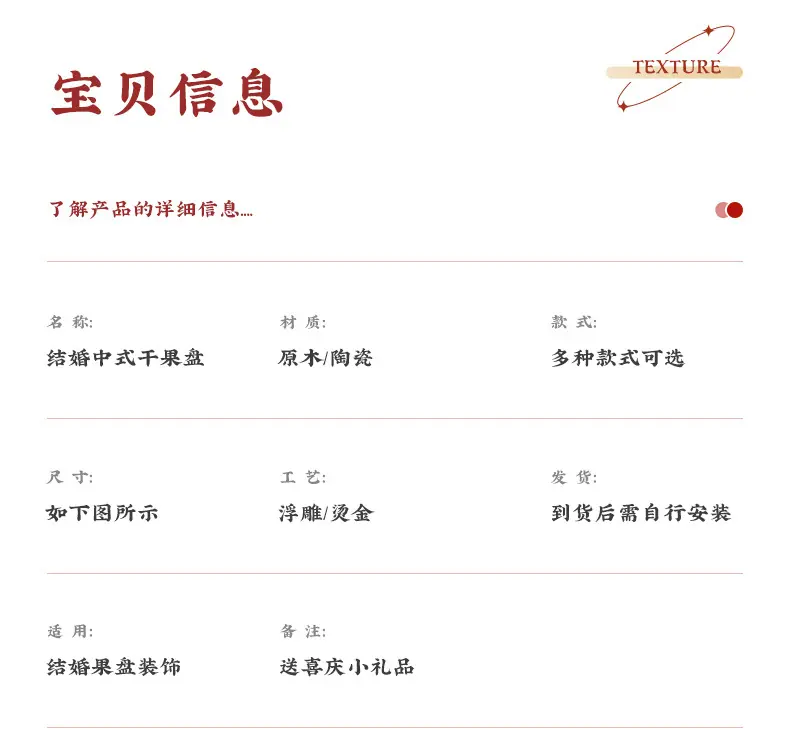 宝贝信息

TEXTURE

了解产品的详细信息....

名称:
结婚中式干果盘

材质:
原木/陶瓷

款式:
多种款式可选

尺寸:
如下图所示

工艺:
浮雕/烫金

发货:
到货后需自行安装

适用:
结婚果盘装饰

备注:
送喜庆小礼品